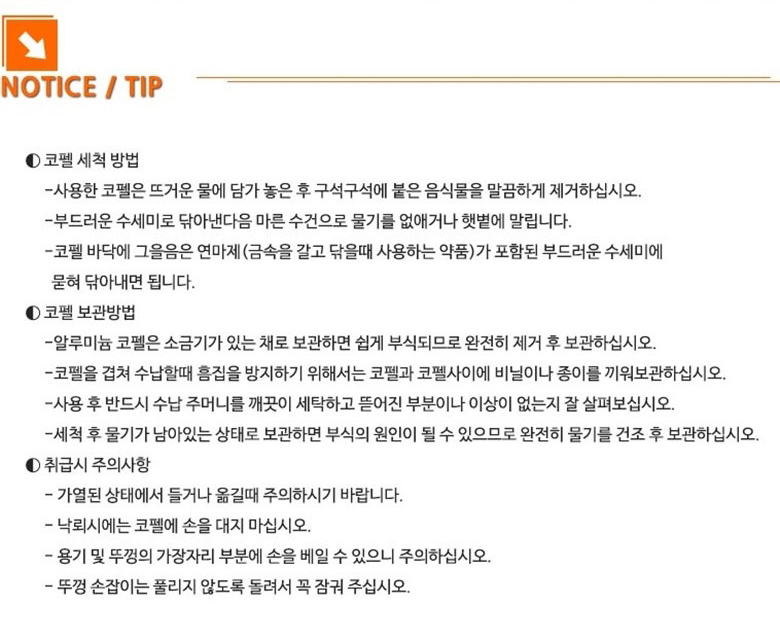 NOTICE / TIP

◐ 코펠 세척 방법

-사용한 코펠은 뜨거운 물에 담가 놓은 후 구석구석에 붙은 음식물을 말끔하게 제거하십시오.

-부드러운 수세미로 닦아낸다음 마른 수건으로 물기를 없애거나 햇볕에 말립니다.

-코펠 바닥에 그을음은 연마제(금속을 갈고 닦을때 사용하는 약품)가 포함된 부드러운 수세미에 묻혀 닦아내면 됩니다.

◐ 코펠 보관방법

-알루미늄 코펠은 소금기가 있는 채로 보관하면 쉽게 부식되므로 완전히 제거 후 보관하십시오.

-코펠을 겹쳐 수납할때 흠집을 방지하기 위해서는 코펠과 코펠사이에 비닐이나 종이를 끼워보관하십시오.

-사용 후 반드시 수납 주머니를 깨끗이 세탁하고 뜯어진 부분이나 이상이 없는지 잘 살펴보십시오.

-세척 후 물기가 남아있는 상태로 보관하면 부식의 원인이 될 수 있으므로 완전히 물기를 건조 후 보관하십시오.

◐ 취급시 주의사항

- 가열된 상태에서 들거나 옮길때 주의하시기 바랍니다.

- 낙뢰시에는 코펠에 손을 대지 마십시오.

- 용기 및 뚜껑의 가장자리 부분에 손을 베일 수 있으니 주의하십시오.

- 뚜껑 손잡이는 풀리지 않도록 돌려서 꼭 잠궈 주십시오.